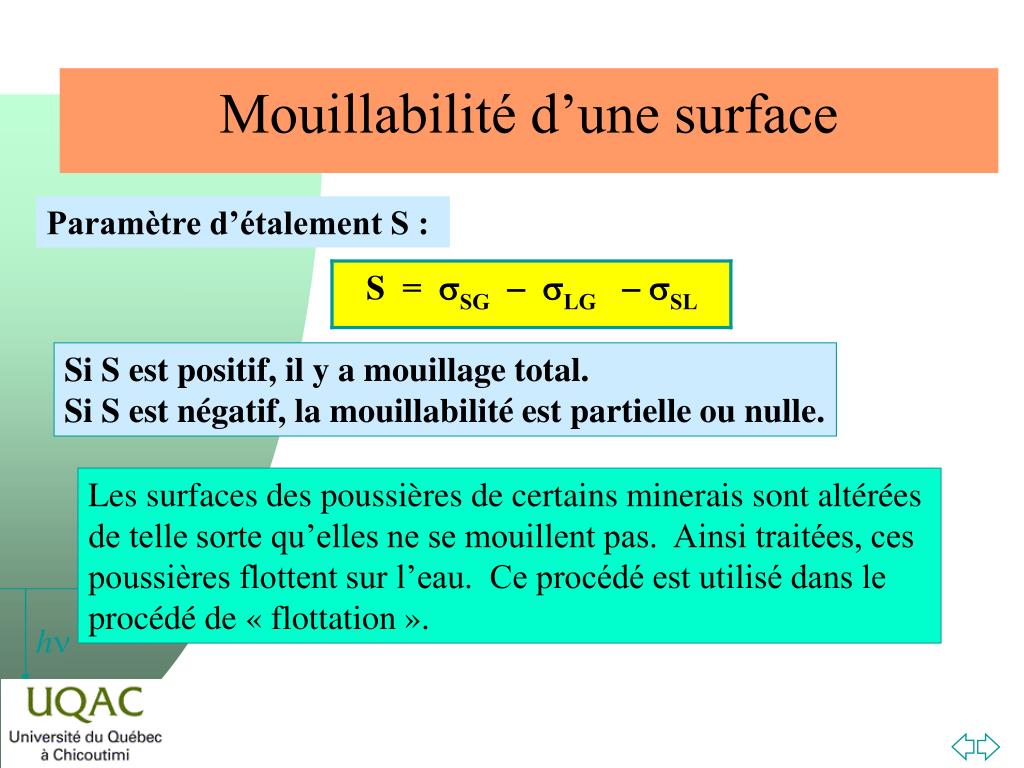 Mouillabilité d'une surface

Paramètre d'étalement S :

$S = \sigma_{SG} - \sigma_{LG} - \sigma_{SL}$

Si S est positif, il y a mouillage total.
Si S est négatif, la mouillabilité est partielle ou nulle.

Les surfaces des poussières de certains minerais sont altérées de telle sorte qu'elles ne se mouillent pas. Ainsi traitées, ces poussières flottent sur l'eau. Ce procédé est utilisé dans le procédé de « flottation ».

$h\nu$

UQAC
Université du Québec
à Chicoutimi